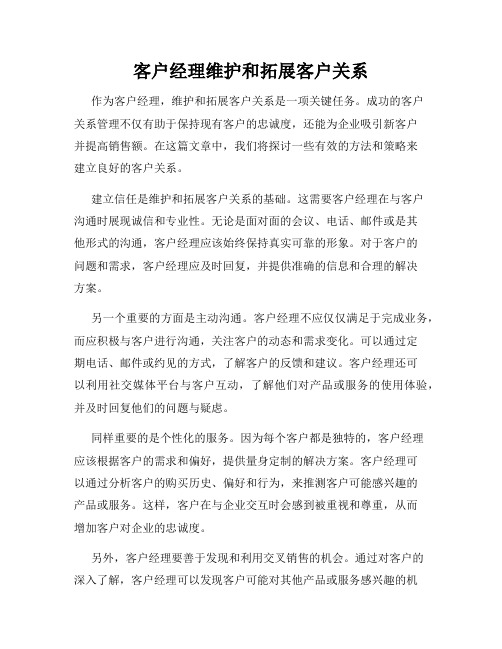 客户经理维护和拓展客户关系

作为客户经理，维护和拓展客户关系是一项关键任务。成功的客户关系管理不仅有助于保持现有客户的忠诚度，还能为企业吸引新客户并提高销售额。在这篇文章中，我们将探讨一些有效的方法和策略来建立良好的客户关系。

建立信任是维护和拓展客户关系的基础。这需要客户经理在与客户沟通时展现诚信和专业性。无论是面对面的会议、电话、邮件或是其他形式的沟通，客户经理应该始终保持真实可靠的形象。对于客户的问题和需求，客户经理应及时回复，并提供准确的信息和合理的解决方案。

另一个重要的方面是主动沟通。客户经理不应仅仅满足于完成业务，而应积极与客户进行沟通，关注客户的动态和需求变化。可以通过定期电话、邮件或约见的方式，了解客户的反馈和建议。客户经理还可以利用社交媒体平台与客户互动，了解他们对产品或服务的使用体验，并及时回复他们的问题与疑虑。

同样重要的是个性化的服务。因为每个客户都是独特的，客户经理应该根据客户的需求和偏好，提供量身定制的解决方案。客户经理可以通过分析客户的购买历史、偏好和行为，来推测客户可能感兴趣的产品或服务。这样，客户在与企业交互时会感到被重视和尊重，从而增加客户对企业的忠诚度。

另外，客户经理要善于发现和利用交叉销售的机会。通过对客户的深入了解，客户经理可以发现客户可能对其他产品或服务感兴趣的机